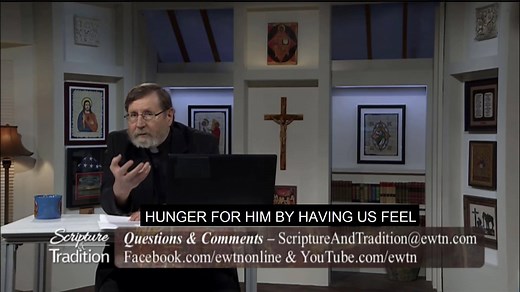 HUNGER FOR HIM BY HAVING US FEEL

Scripture & Tradition

Questions & Comments – ScriptureAndTradition@ewtn.com
Facebook.com/ewtnonline & YouTube.com/ewtn